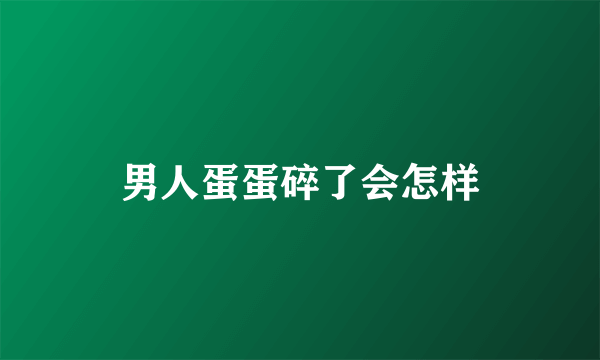 男人蛋蛋碎了会怎样